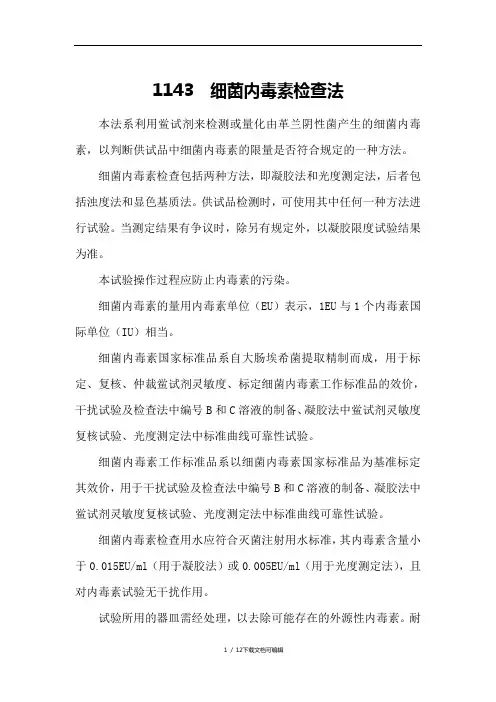 1143 细菌内毒素检查法

本法系利用鲎试剂来检测或量化由革兰阴性菌产生的细菌内毒素，以判断供试品中细菌内毒素的限量是否符合规定的一种方法。

细菌内毒素检查包括两种方法，即凝胶法和光度测定法，后者包括浊度法和显色基质法。供试品检测时，可使用其中任何一种方法进行试验。当测定结果有争议时，除另有规定外，以凝胶限度试验结果为准。

本试验操作过程应防止内毒素的污染。

细菌内毒素的量用内毒素单位（EU）表示，1EU 与 1 个内毒素国际单位（IU）相当。

细菌内毒素国家标准品系自大肠埃希菌提取精制而成，用于标定、复核、仲裁鲎试剂灵敏度、标定细菌内毒素工作标准品的效价，干扰试验及检查法中编号 B 和 C 溶液的制备、凝胶法中鲎试剂灵敏度复核试验、光度测定法中标准曲线可靠性试验。

细菌内毒素工作标准品系以细菌内毒素国家标准品为基准标定其效价，用于干扰试验及检查法中编号 B 和 C 溶液的制备、凝胶法中鲎试剂灵敏度复核试验、光度测定法中标准曲线可靠性试验。

细菌内毒素检查用水应符合灭菌注射用水标准，其内毒素含量小于 0.015EU/ml（用于凝胶法）或 0.005EU/ml（用于光度测定法），且对内毒素试验无干扰作用。

试验所用的器皿需经处理，以去除可能存在的外源性内毒素。耐

1 / 12下载文档可编辑